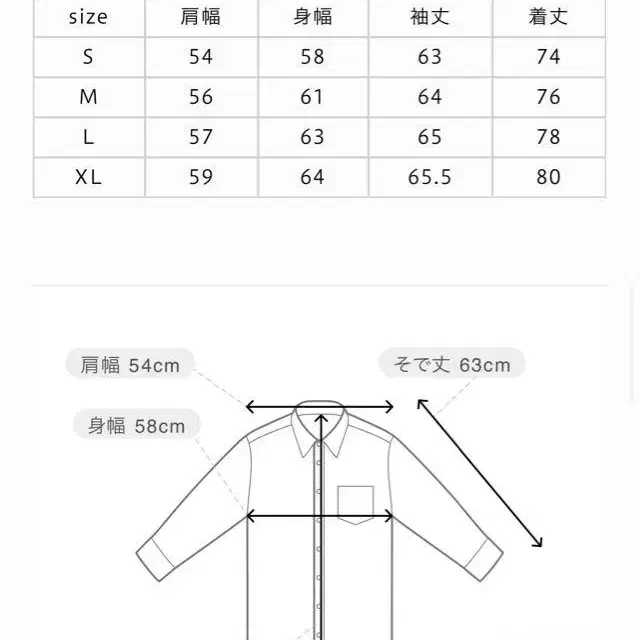 | size | 肩幅 | 身幅 | 袖丈 | 着丈 |
|---|---|---|---|---|
| S | 54 | 58 | 63 | 74 |
| M | 56 | 61 | 64 | 76 |
| L | 57 | 63 | 65 | 78 |
| XL | 59 | 64 | 65.5 | 80 |

肩幅 54cm

そで丈 63cm

身幅 58cm